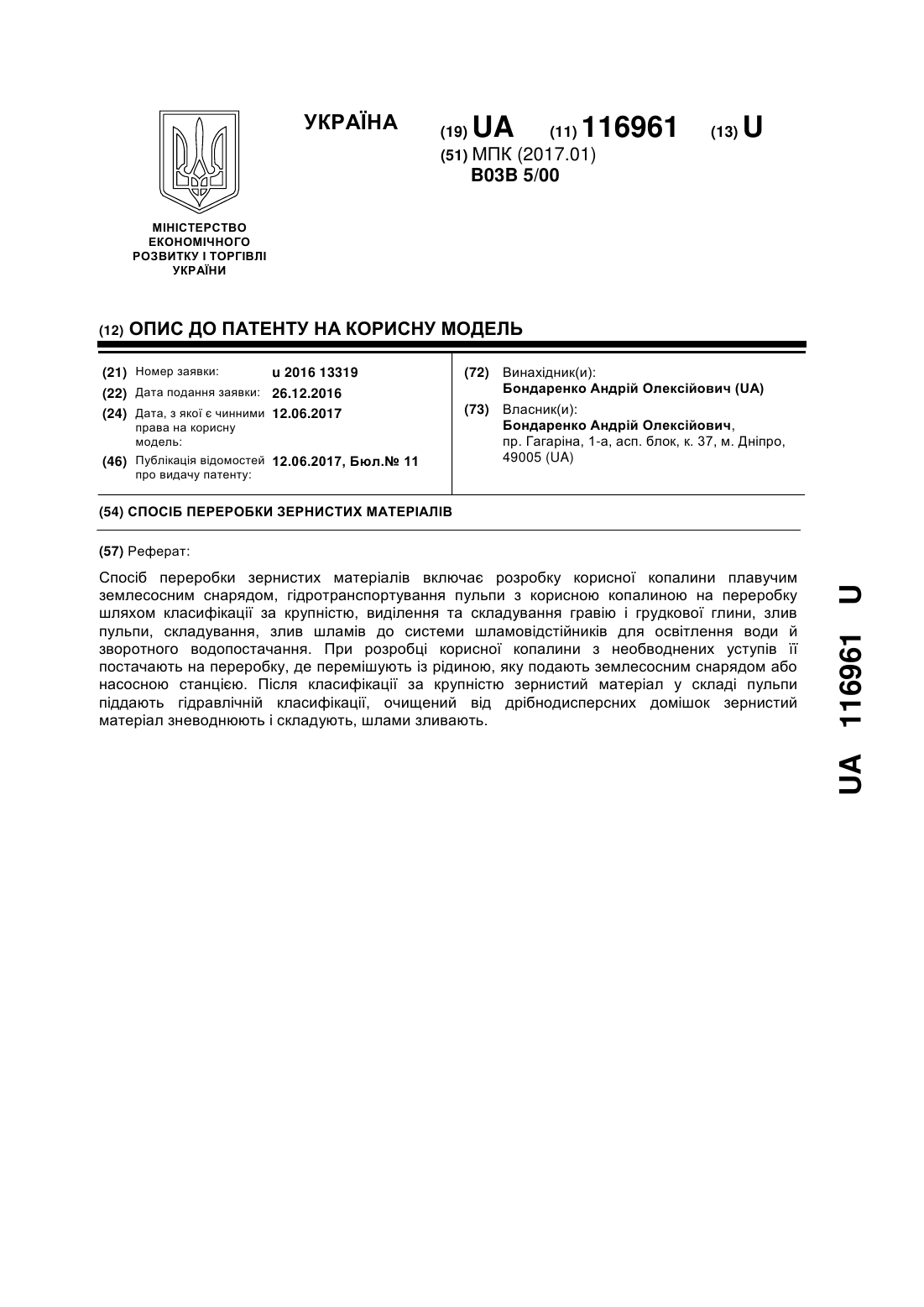 УКРАЇНА

(19) UA (11) 116961 (13) U

(51) МПК (2017.01)
B03B 5/00

МІНІСТЕРСТВО ЕКОНОМІЧНОГО РОЗВИТКУ І ТОРГІВЛІ УКРАЇНИ

(12) ОПИС ДО ПАТЕНТУ НА КОРИСНУ МОДЕЛЬ

(21) Номер заявки: u 2016 13319
(22) Дата подання заявки: 26.12.2016
(24) Дата, з якої є чинними права на корисну модель: 12.06.2017
(46) Публікація відомостей про видачу патенту: 12.06.2017, Бюл.№ 11

(72) Винахідник(и):
Бондаренко Андрій Олексійович (UA)
(73) Власник(и):
Бондаренко Андрій Олексійович, пр. Гагаріна, 1-а, асп. блок, к. 37, м. Дніпро, 49005 (UA)

(54) СПОСІБ ПЕРЕРОБКИ ЗЕРНИСТИХ МАТЕРІАЛІВ

(57) Реферат:

Спосіб переробки зернистих матеріалів включає розробку корисної копалини плавучим землесосним снарядом, гідротранспортування пульпи з корисною копалиною на переробку шляхом класифікації за крупністю, виділення та складування гравію і грудкової глини, злив пульпи, складування, злив шламів до системи шламовідстійників для освітлення води й зворотного водопостачання. При розробці корисної копалини з необводнених уступів її постачають на переробку, де перемішують із рідиною, яку подають землесосним снарядом або насосною станцією. Після класифікації за крупністю зернистий матеріал у складі пульпи піддають гідравлічній класифікації, очищений від дрібнодисперсних домішок зернистий матеріал зневоднюють і складують, шлами зливають.

UA 116961 U